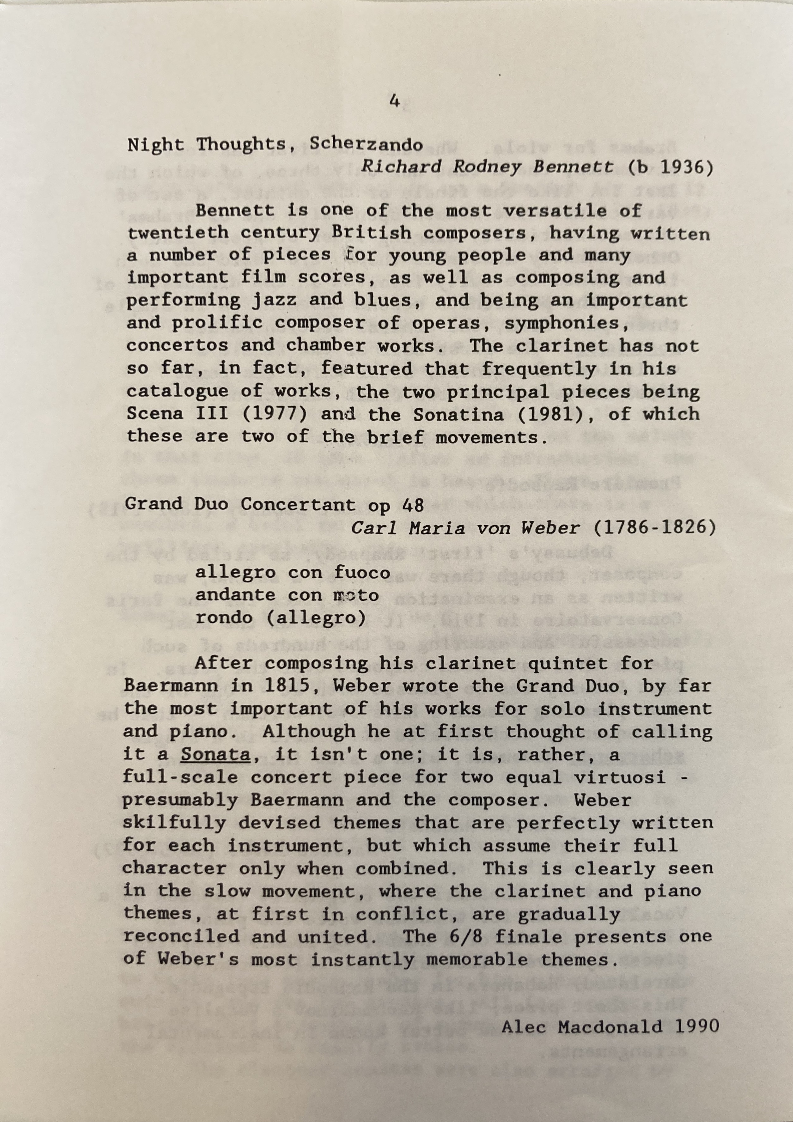 4

Night Thoughts, Scherzando
Richard Rodney Bennett (b 1936)

Bennett is one of the most versatile of twentieth century British composers, having written a number of pieces for young people and many important film scores, as well as composing and performing jazz and blues, and being an important and prolific composer of operas, symphonies, concertos and chamber works. The clarinet has not so far, in fact, featured that frequently in his catalogue of works, the two principal pieces being Scena III (1977) and the Sonatina (1981), of which these are two of the brief movements.

Grand Duo Concertant op 48
Carl Maria von Weber (1786-1826)

allegro con fuoco
andante con moto
rondo (allegro)

After composing his clarinet quintet for Baermann in 1815, Weber wrote the Grand Duo, by far the most important of his works for solo instrument and piano. Although he at first thought of calling it a Sonata, it isn't one; it is, rather, a full-scale concert piece for two equal virtuosi - presumably Baermann and the composer. Weber skilfully devised themes that are perfectly written for each instrument, but which assume their full character only when combined. This is clearly seen in the slow movement, where the clarinet and piano themes, at first in conflict, are gradually reconciled and united. The 6/8 finale presents one of Weber's most instantly memorable themes.

Alec Macdonald 1990